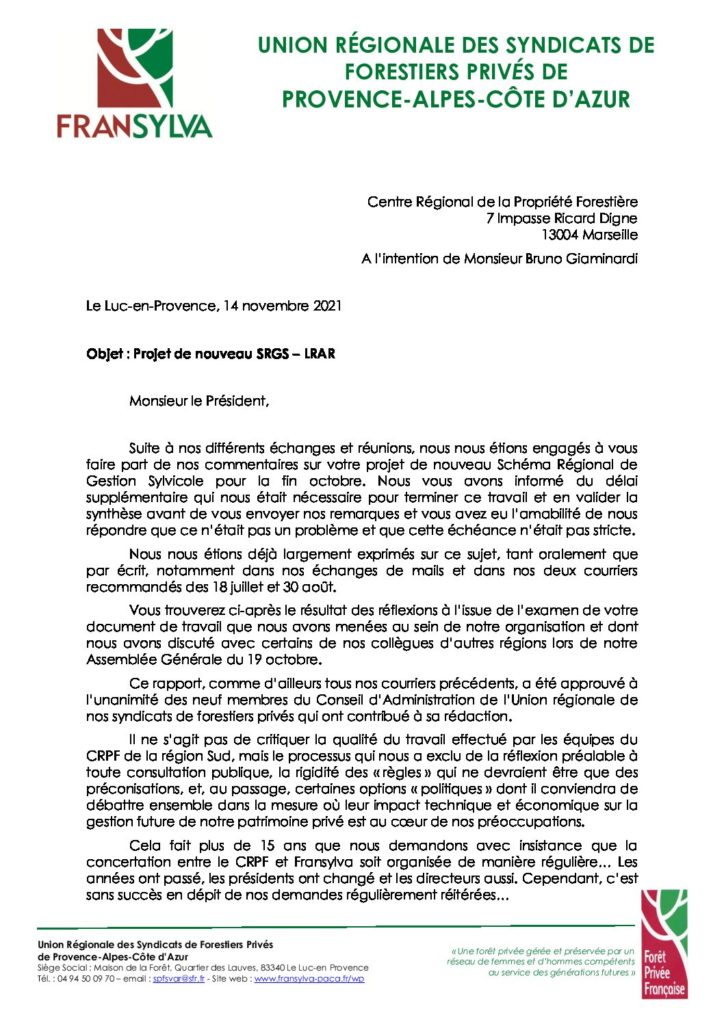 FRANSYLVA

UNION RÉGIONALE DES SYNDICATS DE FORESTIERS PRIVÉS DE PROVENCE-ALPES-CÔTE D'AZUR

Centre Régional de la Propriété Forestière
7 Impasse Ricard Digne
13004 Marseille

A l'intention de Monsieur Bruno Giaminardi

Le Luc-en-Provence, 14 novembre 2021

Objet : Projet de nouveau SRGS – LRAR

Monsieur le Président,

Suite à nos différents échanges et réunions, nous nous étions engagés à vous faire part de nos commentaires sur votre projet de nouveau Schéma Régional de Gestion Sylvicole pour la fin octobre. Nous vous avons informé du délai supplémentaire qui nous était nécessaire pour terminer ce travail et en valider la synthèse avant de vous envoyer nos remarques et vous avez eu l'amabilité de nous répondre que ce n'était pas un problème et que cette échéance n'était pas stricte.

Nous nous étions déjà largement exprimés sur ce sujet, tant oralement que par écrit, notamment dans nos échanges de mails et dans nos deux courriers recommandés des 18 juillet et 30 août.

Vous trouverez ci-après le résultat des réflexions à l'issue de l'examen de votre document de travail que nous avons menées au sein de notre organisation et dont nous avons discuté avec certains de nos collègues d'autres régions lors de notre Assemblée Générale du 19 octobre.

Ce rapport, comme d'ailleurs tous nos courriers précédents, a été approuvé à l'unanimité des neuf membres du Conseil d'Administration de l'Union régionale de nos syndicats de forestiers privés qui ont contribué à sa rédaction.

Il ne s'agit pas de critiquer la qualité du travail effectué par les équipes du CRPF de la région Sud, mais le processus qui nous a exclu de la réflexion préalable à toute consultation publique, la rigidité des « règles » qui ne devraient être que des préconisations, et, au passage, certaines options « politiques » dont il conviendra de débattre ensemble dans la mesure où leur impact technique et économique sur la gestion future de notre patrimoine privé est au cœur de nos préoccupations.

Cela fait plus de 15 ans que nous demandons avec insistance que la concertation entre le CRPF et Fransylva soit organisée de manière régulière… Les années ont passé, les présidents ont changé et les directeurs aussi. Cependant, c'est sans succès en dépit de nos demandes régulièrement réitérées…

Union Régionale des Syndicats de Forestiers Privés de Provence-Alpes-Côte d'Azur
Siège Social : Maison de la Forêt, Quartier des Lauves, 83340 Le Luc-en Provence
Tél. : 04 94 50 09 70 – email : spfsvar@sfr.fr - Site web : www.fransylva-paca.fr/wp

« Une forêt privée gérée et préservée par un réseau de femmes et d'hommes compétents au service des générations futures »

Forêt Privée Française